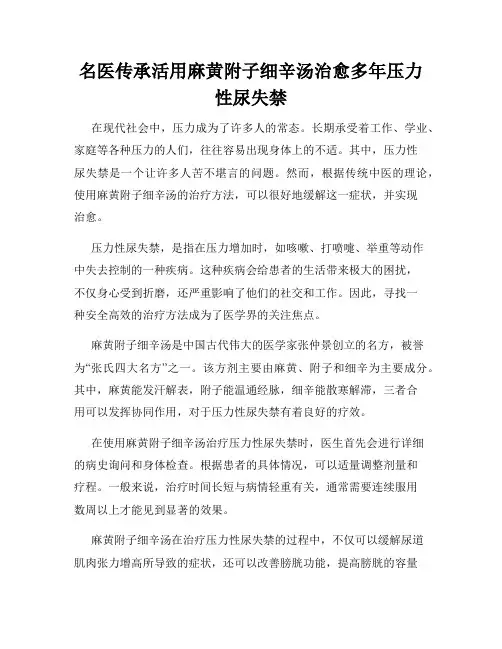 名医传承活用麻黄附子细辛汤治愈多年压力性尿失禁

在现代社会中，压力成为了许多人的常态。长期承受着工作、学业、家庭等各种压力的人们，往往容易出现身体上的不适。其中，压力性尿失禁是一个让许多人苦不堪言的问题。然而，根据传统中医的理论，使用麻黄附子细辛汤的治疗方法，可以很好地缓解这一症状，并实现治愈。

压力性尿失禁，是指在压力增加时，如咳嗽、打喷嚏、举重等动作中失去控制的一种疾病。这种疾病会给患者的生活带来极大的困扰，不仅身心受到折磨，还严重影响了他们的社交和工作。因此，寻找一种安全高效的治疗方法成为了医学界的关注焦点。

麻黄附子细辛汤是中国古代伟大的医学家张仲景创立的名方，被誉为“张氏四大名方”之一。该方剂主要由麻黄、附子和细辛为主要成分。其中，麻黄能发汗解表，附子能温通经脉，细辛能散寒解滞，三者合用可以发挥协同作用，对于压力性尿失禁有着良好的疗效。

在使用麻黄附子细辛汤治疗压力性尿失禁时，医生首先会进行详细的病史询问和身体检查。根据患者的具体情况，可以适量调整剂量和疗程。一般来说，治疗时间长短与病情轻重有关，通常需要连续服用数周以上才能见到显著的效果。

麻黄附子细辛汤在治疗压力性尿失禁的过程中，不仅可以缓解尿道肌肉张力增高所导致的症状，还可以改善膀胱功能，提高膀胱的容量